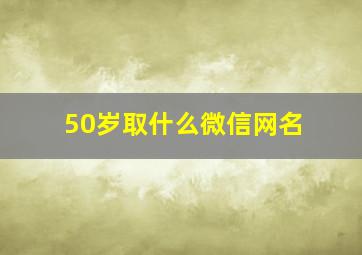 50岁取什么微信网名